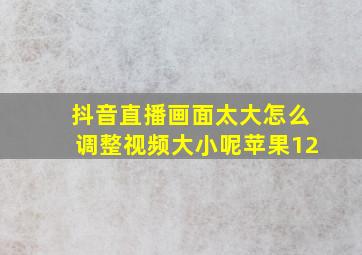 抖音直播画面太大怎么调整视频大小呢苹果12